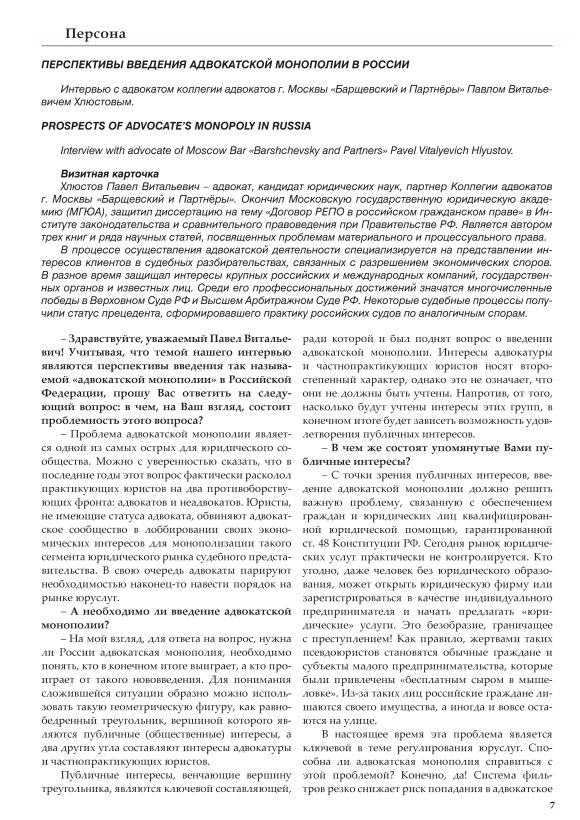 Персона

ПЕРСПЕКТИВЫ ВВЕДЕНИЯ АДВОКАТСКОЙ МОНОПОЛИИ В РОССИИ

Интервью с адвокатом коллегии адвокатов г. Москвы «Барщевский и Партнёры» Павлом Витальевичем Хлюстовым.

PROSPECTS OF ADVOCATE'S MONOPOLY IN RUSSIA

Interview with advocate of Moscow Bar «Barshchevsky and Partners» Pavel Vitalyevich Hlyustov.

Визитная карточка
Хлюстов Павел Витальевич – адвокат, кандидат юридических наук, партнер Коллегии адвокатов г. Москвы «Барщевский и Партнёры». Окончил Московскую государственную юридическую академию (МГЮА), защитил диссертацию на тему «Договор РЕПО в российском гражданском праве» в Институте законодательства и сравнительного правоведения при Правительстве РФ. Является автором трех книг и ряда научных статей, посвященных проблемам материального и процессуального права.
В процессе осуществления адвокатской деятельности специализируется на представлении интересов клиентов в судебных разбирательствах, связанных с разрешением экономических споров. В разное время защищал интересы крупных российских и международных компаний, государственных органов и известных лиц. Среди его профессиональных достижений значатся многочисленные победы в Верховном Суде РФ и Высшем Арбитражном Суде РФ. Некоторые судебные процессы получили статус прецедента, сформировавшего практику российских судов по аналогичным спорам.

– Здравствуйте, уважаемый Павел Витальевич! Учитывая, что темой нашего интервью являются перспективы введения так называемой «адвокатской монополии» в Российской Федерации, прошу Вас ответить на следующий вопрос: в чем, на Ваш взгляд, состоит проблемность этого вопроса?

– Проблема адвокатской монополии является одной из самых острых для юридического сообщества. Можно с уверенностью сказать, что в последние годы этот вопрос фактически расколол практикующих юристов на два противоборствующих фронта: адвокатов и неадвокатов. Юристы, не имеющие статуса адвоката, обвиняют адвокатское сообщество в лоббировании своих экономических интересов для монополизации такого сегмента юридического рынка судебного представительства. В свою очередь адвокаты парируют необходимостью наконец-то навести порядок на рынке юруслуг.

– А необходимо ли введение адвокатской монополии?

– На мой взгляд, для ответа на вопрос, нужна ли России адвокатская монополия, необходимо понять, кто в конечном итоге выиграет, а кто проиграет от такого нововведения. Для понимания сложившейся ситуации образно можно использовать такую геометрическую фигуру, как равнобедренный треугольник, вершиной которого являются публичные (общественные) интересы, а два других угла составляют интересы адвокатуры и частнопрактикующих юристов.

Публичные интересы, венчающие вершину треугольника, являются ключевой составляющей, ради которой и был поднят вопрос о введении адвокатской монополии. Интересы адвокатуры и частнопрактикующих юристов носят второстепенный характер, однако это не означает, что они не должны быть учтены. Напротив, от того, насколько будут учтены интересы этих групп, в конечном итоге будет зависеть возможность удовлетворения публичных интересов.

– В чем же состоят упомянутые Вами публичные интересы?

– С точки зрения публичных интересов, введение адвокатской монополии должно решить важную проблему, связанную с обеспечением граждан и юридических лиц квалифицированной юридической помощью, гарантированной ст. 48 Конституции РФ. Сегодня рынок юридических услуг практически не контролируется. Кто угодно, даже человек без юридического образования, может открыть юридическую фирму или зарегистрироваться в качестве индивидуального предпринимателя и начать предлагать «юридические» услуги. Это безобразие, граничащее с преступлением! Как правило, жертвами таких псевдоюристов становятся обычные граждане и субъекты малого предпринимательства, которые были привлечены «бесплатным сыром в мышеловке». Из-за таких лиц российские граждане лишаются своего имущества, а иногда и вовсе остаются на улице.

В настоящее время эта проблема является ключевой в теме регулирования юруслуг. Способна ли адвокатская монополия справиться с этой проблемой? Конечно, да! Система фильтров резко снижает риск попадания в адвокатское

7